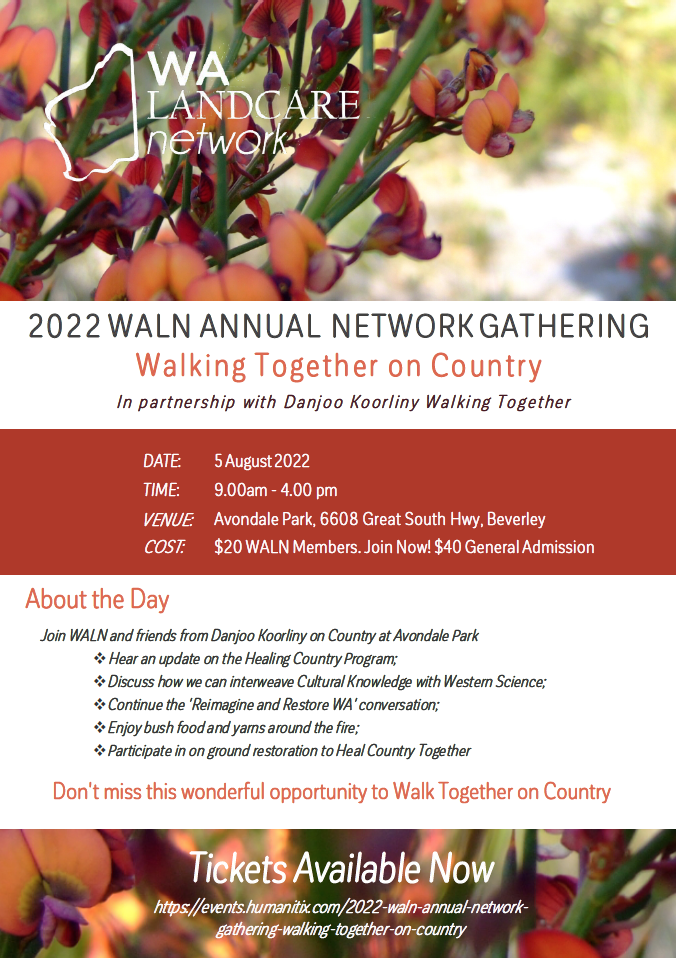 WA LANDCARE network

2022 WALN ANNUAL NETWORK GATHERING

Walking Together on Country

In partnership with Danjoo Koorliny Walking Together

DATE: 5 August 2022
TIME: 9.00am - 4.00 pm
VENUE: Avondale Park, 6608 Great South Hwy, Beverley
COST: $20 WALN Members. Join Now! $40 General Admission

About the Day

Join WALN and friends from Danjoo Koorliny on Country at Avondale Park
❖ Hear an update on the Healing Country Program;
❖ Discuss how we can interweave Cultural Knowledge with Western Science;
❖ Continue the 'Reimagine and Restore WA' conversation;
❖ Enjoy bush food and yarns around the fire;
❖ Participate in on ground restoration to Heal Country Together

Don't miss this wonderful opportunity to Walk Together on Country

Tickets Available Now

https://events.humanitix.com/2022-waln-annual-network-gathering-walking-together-on-country